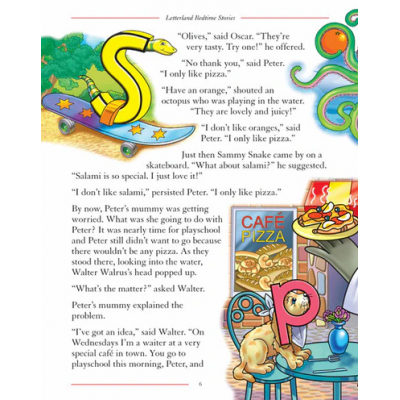 Letterland Bedtime Stories

"Olives," said Oscar. "They're very tasty. Try one!" he offered.

"No thank you," said Peter. "I only like pizza."

"Have an orange," shouted an octopus who was playing in the water. "They are lovely and juicy!"

"I don't like oranges," said Peter. "I only like pizza."

Just then Sammy Snake came by on a skateboard. "What about salami?" he suggested. "Salami is so special. I just love it!"

"I don't like salami," persisted Peter. "I only like pizza."

By now, Peter's mummy was getting worried. What was she going to do with Peter? It was nearly time for playschool and Peter still didn't want to go because there wouldn't be any pizza. As they stood there, looking into the water, Walter Walrus's head popped up.

"What's the matter?" asked Walter.

Peter's mummy explained the problem.

"I've got an idea," said Walter. "On Wednesdays I'm a waiter at a very special café in town. You go to playschool this morning, Peter, and

CAFÉ
PIZZA

6